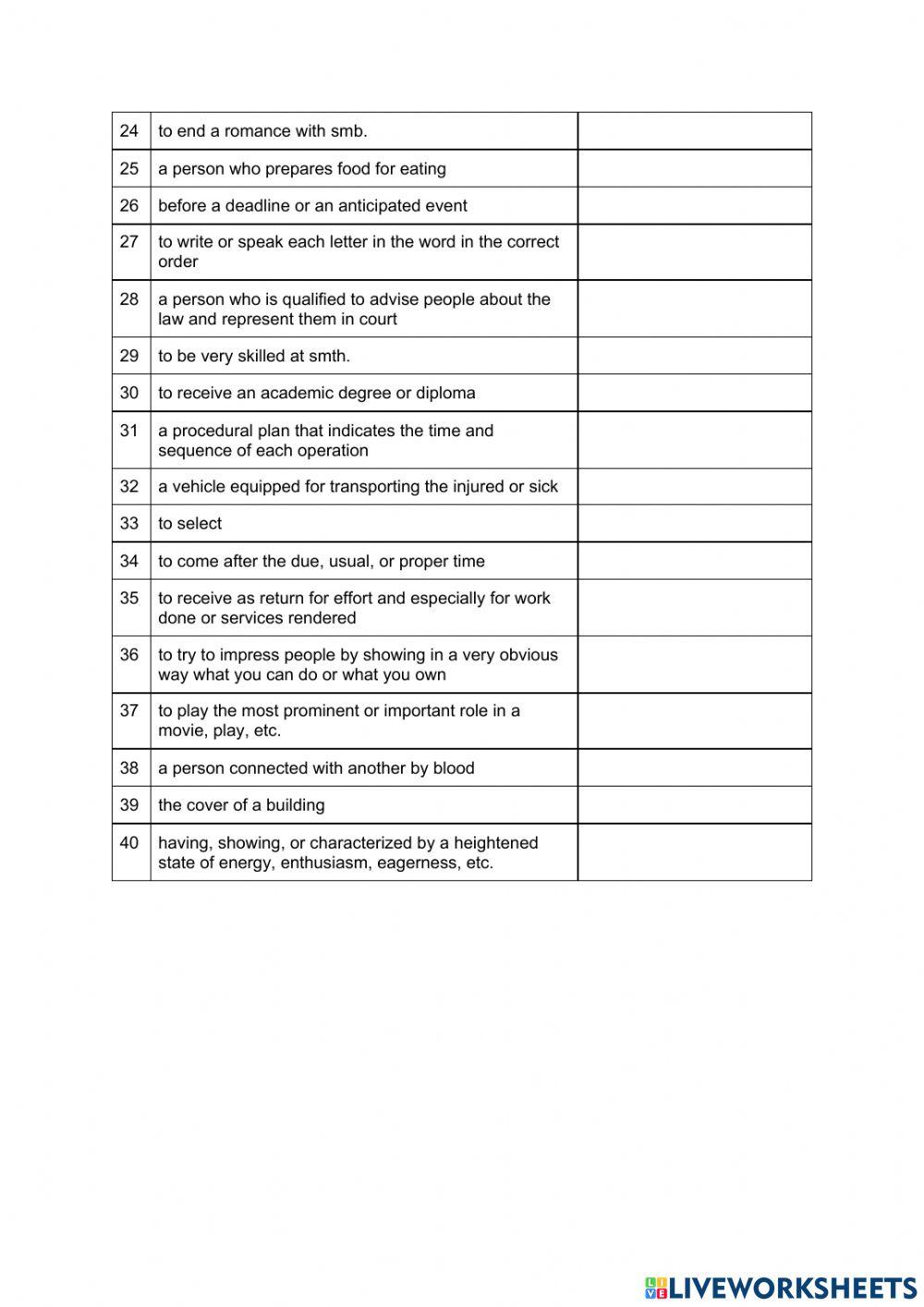 | | | |
|---|---|---|
| 24 | to end a romance with smb. | |
| 25 | a person who prepares food for eating | |
| 26 | before a deadline or an anticipated event | |
| 27 | to write or speak each letter in the word in the correct order | |
| 28 | a person who is qualified to advise people about the law and represent them in court | |
| 29 | to be very skilled at smth. | |
| 30 | to receive an academic degree or diploma | |
| 31 | a procedural plan that indicates the time and sequence of each operation | |
| 32 | a vehicle equipped for transporting the injured or sick | |
| 33 | to select | |
| 34 | to come after the due, usual, or proper time | |
| 35 | to receive as return for effort and especially for work done or services rendered | |
| 36 | to try to impress people by showing in a very obvious way what you can do or what you own | |
| 37 | to play the most prominent or important role in a movie, play, etc. | |
| 38 | a person connected with another by blood | |
| 39 | the cover of a building | |
| 40 | having, showing, or characterized by a heightened state of energy, enthusiasm, eagerness, etc. | |

LIVEWORKSHEETS